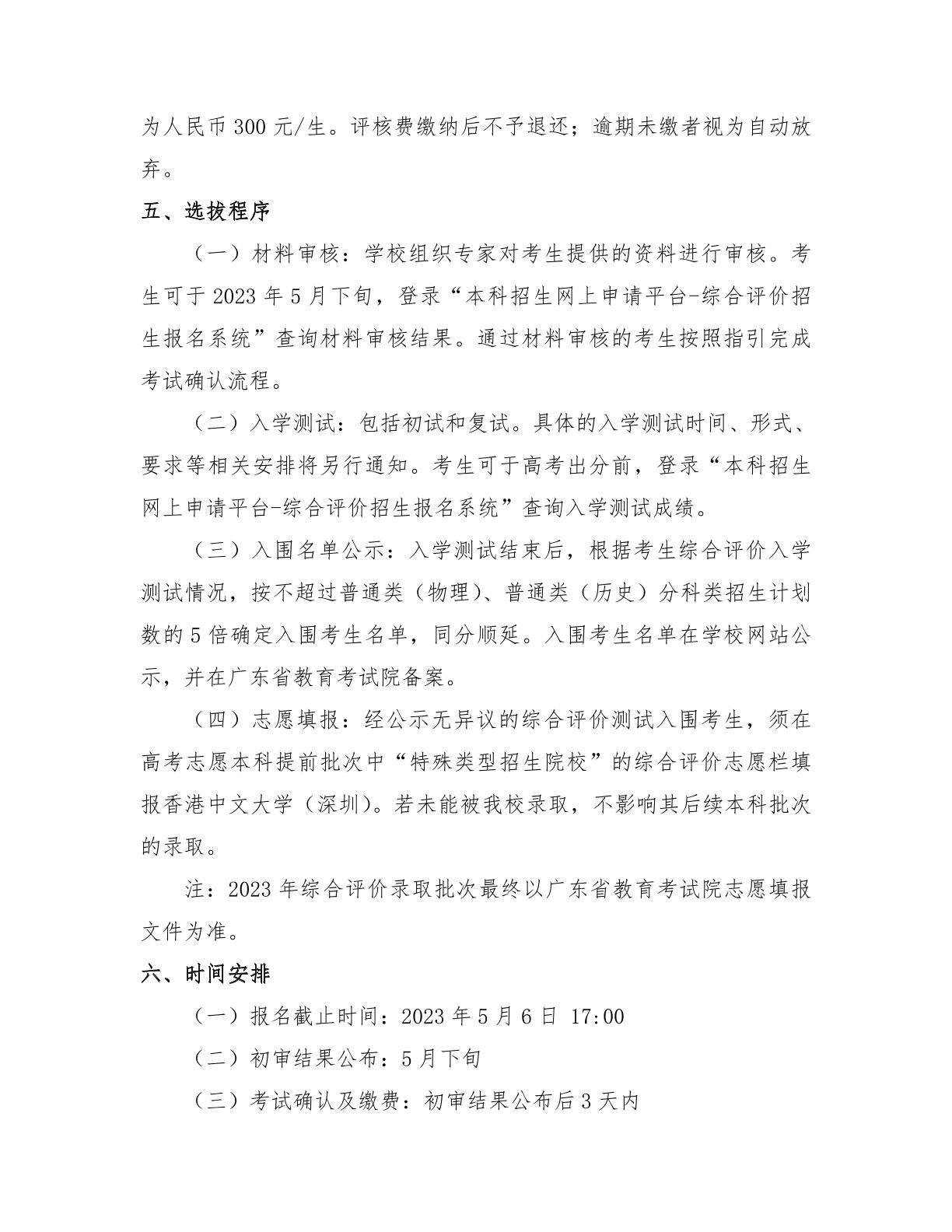 为人民币 300 元/生。评核费缴纳后不予退还；逾期未缴者视为自动放弃。

五、选拔程序

（一）材料审核：学校组织专家对考生提供的资料进行审核。考生可于 2023 年 5 月下旬，登录“本科招生网上申请平台-综合评价招生报名系统”查询材料审核结果。通过材料审核的考生按照指引完成考试确认流程。

（二）入学测试：包括初试和复试。具体的入学测试时间、形式、要求等相关安排将另行通知。考生可于高考出分前，登录“本科招生网上申请平台-综合评价招生报名系统”查询入学测试成绩。

（三）入围名单公示：入学测试结束后，根据考生综合评价入学测试情况，按不超过普通类（物理）、普通类（历史）分科类招生计划数的 5 倍确定入围考生名单，同分顺延。入围考生名单在学校网站公示，并在广东省教育考试院备案。

（四）志愿填报：经公示无异议的综合评价测试入围考生，须在高考志愿本科提前批次中“特殊类型招生院校”的综合评价志愿栏填报香港中文大学（深圳）。若未能被我校录取，不影响其后续本科批次的录取。

注：2023 年综合评价录取批次最终以广东省教育考试院志愿填报文件为准。

六、时间安排

（一）报名截止时间：2023 年 5 月 6 日 17:00

（二）初审结果公布：5 月下旬

（三）考试确认及缴费：初审结果公布后 3 天内